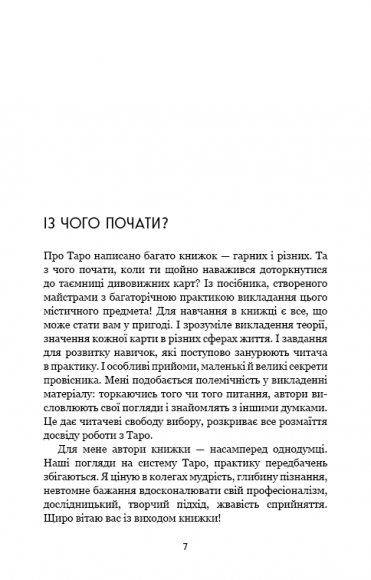 ІЗ ЧОГО ПОЧАТИ?

Про Таро написано багато книжок — гарних і різних. Та з чого почати, коли ти щойно наважився доторкнутися до таємниці дивовижних карт? Із посібника, створеного майстрами з багаторічною практикою викладання цього містичного предмета! Для навчання в книжці є все, що може стати вам у пригоді. І зрозуміле викладення теорії, значення кожної карти в різних сферах життя. І завдання для розвитку навичок, які поступово занурюють читача в практику. І особливі прийоми, маленькі й великі секрети провісника. Мені подобається полемічність у викладенні матеріалу: торкаючись того чи того питання, автори висловлюють свої погляди і знайомлять з іншими думками. Це дає читачеві свободу вибору, розкриває все розмаїття досвіду роботи з Таро.

Для мене автори книжки — насамперед однодумці. Наші погляди на систему Таро, практику передбачень збігаються. Я ціную в колегах мудрість, глибину пізнання, невтомне бажання вдосконалювати свій професіоналізм, дослідницький, творчий підхід, жвавість сприйняття. Щиро вітаю вас із виходом книжки!

7